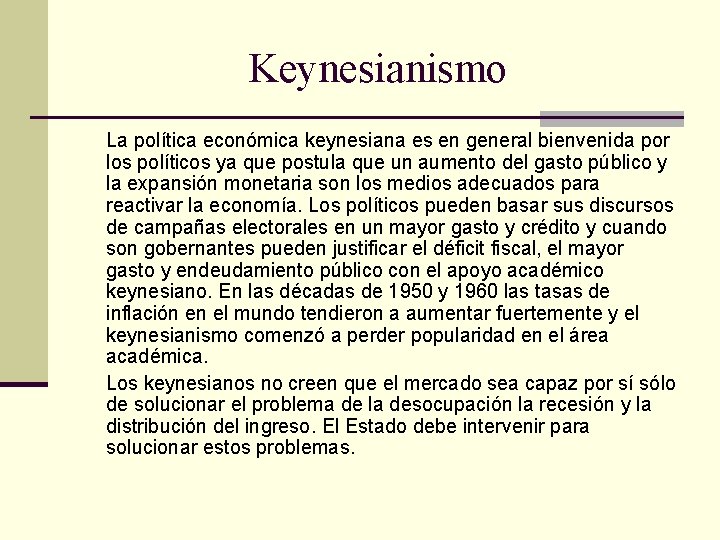 Keynesianismo

La política económica keynesiana es en general bienvenida por los políticos ya que postula que un aumento del gasto público y la expansión monetaria son los medios adecuados para reactivar la economía. Los políticos pueden basar sus discursos de campañas electorales en un mayor gasto y crédito y cuando son gobernantes pueden justificar el déficit fiscal, el mayor gasto y endeudamiento público con el apoyo académico keynesiano. En las décadas de 1950 y 1960 las tasas de inflación en el mundo tendieron a aumentar fuertemente y el keynesianismo comenzó a perder popularidad en el área académica.

Los keynesianos no creen que el mercado sea capaz por sí sólo de solucionar el problema de la desocupación la recesión y la distribución del ingreso. El Estado debe intervenir para solucionar estos problemas.